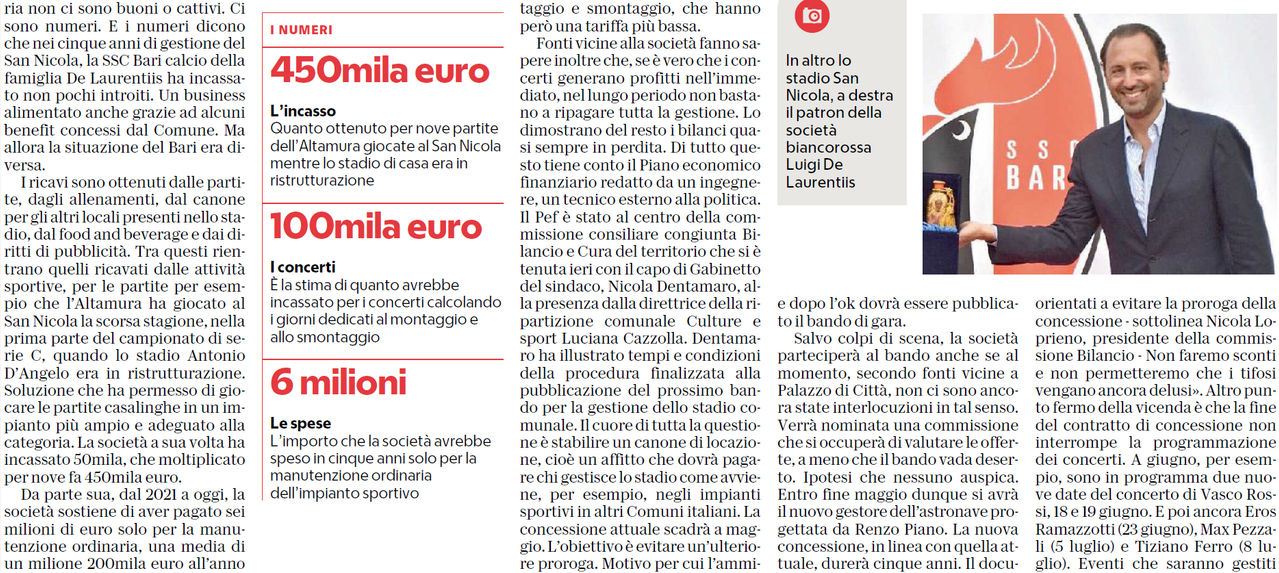 ria non ci sono buoni o cattivi. Ci sono numeri. E i numeri dicono che nei cinque anni di gestione del San Nicola, la SSC Bari calcio della famiglia De Laurentiis ha incassato non pochi introiti. Un business alimentato anche grazie ad alcuni benefit concessi dal Comune. Ma allora la situazione del Bari era diversa.

I ricavi sono ottenuti dalle partite, dagli allenamenti, dal canone per gli altri locali presenti nello stadio, dal food and beverage e dai diritti di pubblicità. Tra questi rientrano quelli ricavati dalle attività sportive, per le partite per esempio che l'Altamura ha giocato al San Nicola la scorsa stagione, nella prima parte del campionato di serie C, quando lo stadio Antonio D'Angelo era in ristrutturazione. Soluzione che ha permesso di giocare le partite casalinghe in un impianto più ampio e adeguato alla categoria. La società a sua volta ha incassato 50mila, che moltiplicato per nove fa 450mila euro.

Da parte sua, dal 2021 a oggi, la società sostiene di aver pagato sei milioni di euro solo per la manutenzione ordinaria, una media di un milione 200mila euro all'anno

I NUMERI

450mila euro

L'incasso
Quanto ottenuto per nove partite dell'Altamura giocate al San Nicola mentre lo stadio di casa era in ristrutturazione

100mila euro

I concerti
È la stima di quanto avrebbe incassato per i concerti calcolando i giorni dedicati al montaggio e allo smontaggio

6 milioni

Le spese
L'importo che la società avrebbe speso in cinque anni solo per la manutenzione ordinaria dell'impianto sportivo

taggio e smontaggio, che hanno però una tariffa più bassa.

Fonti vicine alla società fanno sapere inoltre che, se è vero che i concerti generano profitti nell'immediato, nel lungo periodo non bastano a ripagare tutta la gestione. Lo dimostrano del resto i bilanci quasi sempre in perdita. Di tutto questo tiene conto il Piano economico finanziario redatto da un ingegnere, un tecnico esterno alla politica. Il Pef è stato al centro della commissione consiliare congiunta Bilancio e Cura del territorio che si è tenuta ieri con il capo di Gabinetto del sindaco, Nicola Dentamaro, alla presenza dalla direttrice della ripartizione comunale Culture e sport Luciana Cazzolla. Dentamaro ha illustrato tempi e condizioni della procedura finalizzata alla pubblicazione del prossimo bando per la gestione dello stadio comunale. Il cuore di tutta la questione è stabilire un canone di locazione, cioè un affitto che dovrà pagare chi gestisce lo stadio come avviene, per esempio, negli impianti sportivi in altri Comuni italiani. La concessione attuale scadrà a maggio. L'obiettivo è evitare un'ulteriore proroga. Motivo per cui l'ammi-

In altro lo stadio San Nicola, a destra il patron della società biancorossa Luigi De Laurentiis

SSC BARI

e dopo l'ok dovrà essere pubblicato il bando di gara.

Salvo colpi di scena, la società parteciperà al bando anche se al momento, secondo fonti vicine a Palazzo di Città, non ci sono ancora state interlocuzioni in tal senso. Verrà nominata una commissione che si occuperà di valutare le offerte, a meno che il bando vada deserto. Ipotesi che nessuno auspica. Entro fine maggio dunque si avrà il nuovo gestore dell'astronave progettata da Renzo Piano. La nuova concessione, in linea con quella attuale, durerà cinque anni. Il docu-

orientati a evitare la proroga della concessione - sottolinea Nicola Loprieno, presidente della commissione Bilancio - Non faremo sconti e non permetteremo che i tifosi vengano ancora delusi». Altro punto fermo della vicenda è che la fine del contratto di concessione non interrompe la programmazione dei concerti. A giugno, per esempio, sono in programma due nuove date del concerto di Vasco Rossi, 18 e 19 giugno. E poi ancora Eros Ramazzotti (23 giugno), Max Pezzali (5 luglio) e Tiziano Ferro (8 luglio). Eventi che saranno gestiti